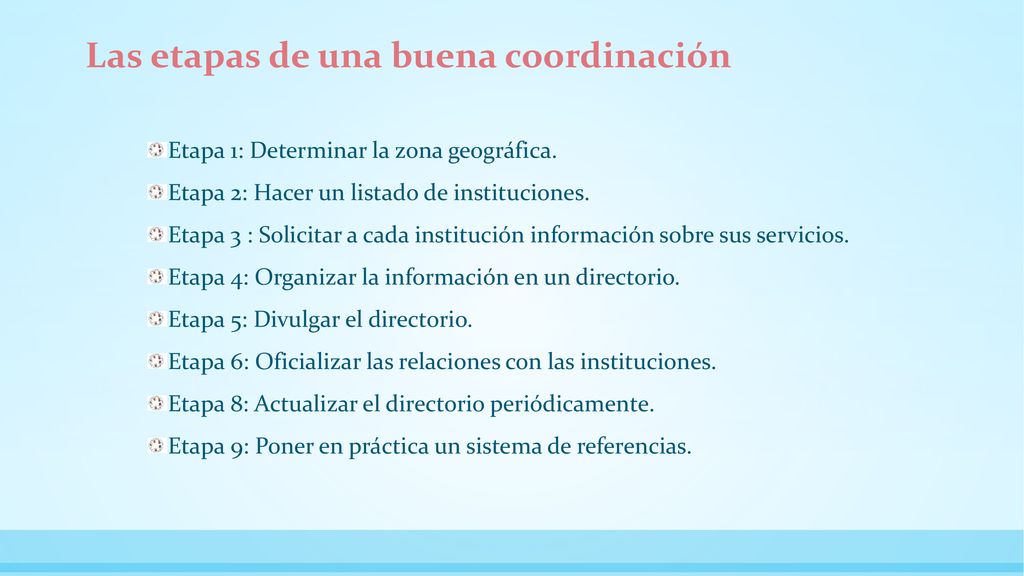 Las etapas de una buena coordinación

Etapa 1: Determinar la zona geográfica.

Etapa 2: Hacer un listado de instituciones.

Etapa 3 : Solicitar a cada institución información sobre sus servicios.

Etapa 4: Organizar la información en un directorio.

Etapa 5: Divulgar el directorio.

Etapa 6: Oficializar las relaciones con las instituciones.

Etapa 8: Actualizar el directorio periódicamente.

Etapa 9: Poner en práctica un sistema de referencias.